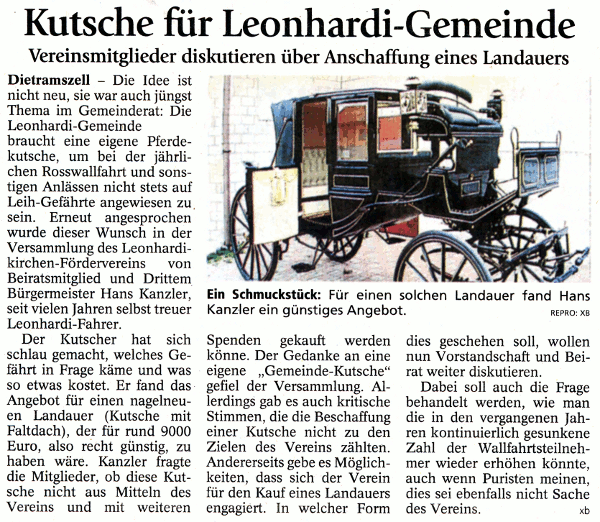 Kutsche für Leonhardi-Gemeinde

Vereinsmitglieder diskutieren über Anschaffung eines Landauers

Dietramszell – Die Idee ist nicht neu, sie war auch jüngst Thema im Gemeinderat: Die Leonhardi-Gemeinde braucht eine eigene Pferdekutsche, um bei der jährlichen Rosswallfahrt und sonstigen Anlässen nicht stets auf Leih-Gefährte angewiesen zu sein. Erneut angesprochen wurde dieser Wunsch in der Versammlung des Leonhardikirchen-Fördervereins von Beiratsmitglied und Drittem Bürgermeister Hans Kanzler, seit vielen Jahren selbst treuer Leonhardi-Fahrer.

Der Kutscher hat sich schlau gemacht, welches Gefährt in Frage käme und was so etwas kostet. Er fand das Angebot für einen nagelneuen Landauer (Kutsche mit Faltdach), der für rund 9000 Euro, also recht günstig, zu haben wäre. Kanzler fragte die Mitglieder, ob diese Kutsche nicht aus Mitteln des Vereins und mit weiteren

Ein Schmuckstück: Für einen solchen Landauer fand Hans Kanzler ein günstiges Angebot. REPRO: XB

Spenden gekauft werden könne. Der Gedanke an eine eigene „Gemeinde-Kutsche“ gefiel der Versammlung. Allerdings gab es auch kritische Stimmen, die die Beschaffung einer Kutsche nicht zu den Zielen des Vereins zählten. Andererseits gebe es Möglichkeiten, dass sich der Verein für den Kauf eines Landauers engagiert. In welcher Form

dies geschehen soll, wollen nun Vorstandschaft und Beirat weiter diskutieren.

Dabei soll auch die Frage behandelt werden, wie man die in den vergangenen Jahren kontinuierlich gesunkene Zahl der Wallfahrtsteilnehmer wieder erhöhen könnte, auch wenn Puristen meinen, dies sei ebenfalls nicht Sache des Vereins. xb